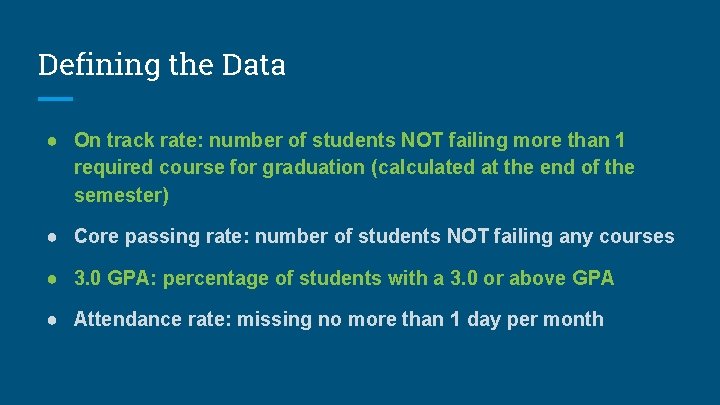 Defining the Data

• On track rate: number of students NOT failing more than 1 required course for graduation (calculated at the end of the semester)

• Core passing rate: number of students NOT failing any courses

• 3.0 GPA: percentage of students with a 3.0 or above GPA

• Attendance rate: missing no more than 1 day per month